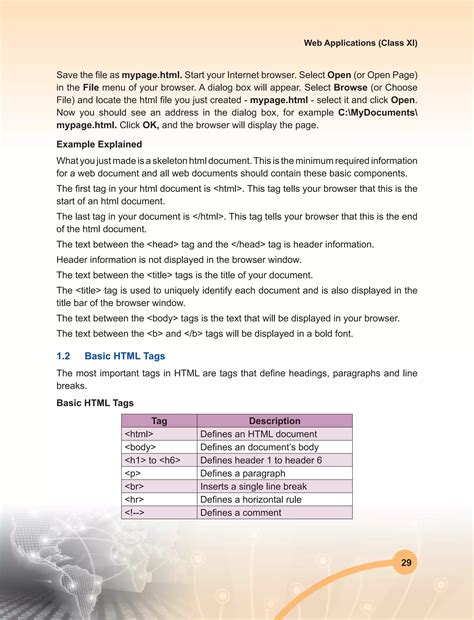 Web Applications (Class XI)

Save the file as mypage.html. Start your Internet browser. Select Open (or Open Page) in the File menu of your browser. A dialog box will appear. Select Browse (or Choose File) and locate the html file you just created - mypage.html - select it and click Open. Now you should see an address in the dialog box, for example C:\MyDocuments\mypage.html. Click OK, and the browser will display the page.

Example Explained

What you just made is a skeleton html document. This is the minimum required information for a web document and all web documents should contain these basic components.

The first tag in your html document is <html>. This tag tells your browser that this is the start of an html document.

The last tag in your document is </html>. This tag tells your browser that this is the end of the html document.

The text between the <head> tag and the </head> tag is header information.

Header information is not displayed in the browser window.

The text between the <title> tags is the title of your document.

The <title> tag is used to uniquely identify each document and is also displayed in the title bar of the browser window.

The text between the <body> tags is the text that will be displayed in your browser.

The text between the <b> and </b> tags will be displayed in a bold font.

1.2 Basic HTML Tags

The most important tags in HTML are tags that define headings, paragraphs and line breaks.

Basic HTML Tags

| Tag | Description |
|---|---|
| <html> | Defines an HTML document |
| <body> | Defines an document's body |
| <h1> to <h6> | Defines header 1 to header 6 |
| <p> | Defines a paragraph |
| <br> | Inserts a single line break |
| <hr> | Defines a horizontal rule |
| <!--> | Defines a comment |

29